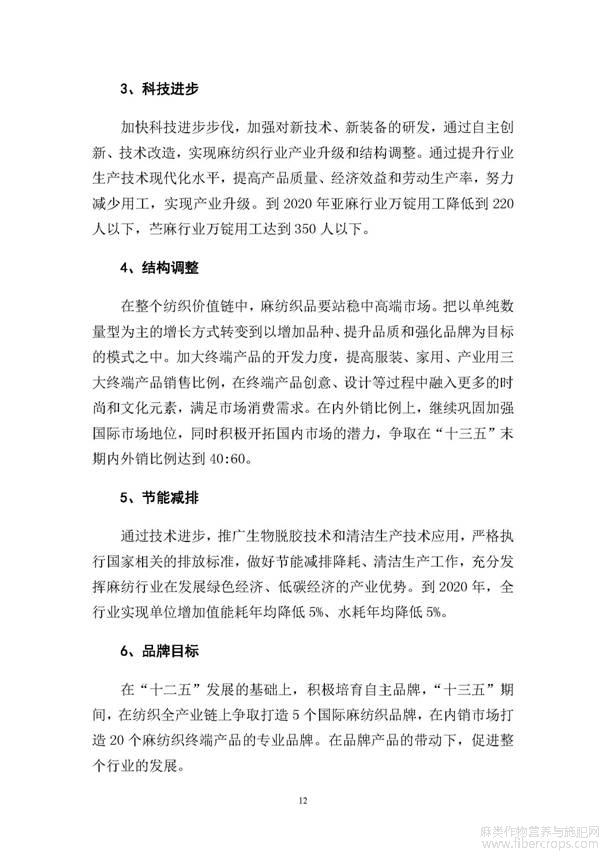 3、科技进步

加快科技进步步伐，加强对新技术、新装备的研发，通过自主创新、技术改造，实现麻纺织行业产业升级和结构调整。通过提升行业生产技术现代化水平，提高产品质量、经济效益和劳动生产率，努力减少用工，实现产业升级。到 2020 年亚麻行业万锭用工降低到 220 人以下，苎麻行业万锭用工达到 350 人以下。

4、结构调整

在整个纺织价值链中，麻纺织品要站稳中高端市场。把以单纯数量型为主的增长方式转变到以增加品种、提升品质和强化品牌为目标的模式之中。加大终端产品的开发力度，提高服装、家用、产业用三大终端产品销售比例，在终端产品创意、设计等过程中融入更多的时尚和文化元素，满足市场消费需求。在内外销比例上，继续巩固加强国际市场地位，同时积极开拓国内市场的潜力，争取在“十三五”末期内外销比例达到 40:60。

5、节能减排

通过技术进步，推广生物脱胶技术和清洁生产技术应用，严格执行国家相关的排放标准，做好节能减排降耗、清洁生产工作，充分发挥麻纺行业在发展绿色经济、低碳经济的产业优势。到 2020 年，全行业实现单位增加值能耗年均降低 5%、水耗年均降低 5%。

6、品牌目标

在“十二五”发展的基础上，积极培育自主品牌，“十三五”期间，在纺织全产业链上争取打造 5 个国际麻纺织品牌，在内销市场打造 20 个麻纺织终端产品的专业品牌。在品牌产品的带动下，促进整个行业的发展。

12

麻类作物营养与施肥网 www.fibercrops.com